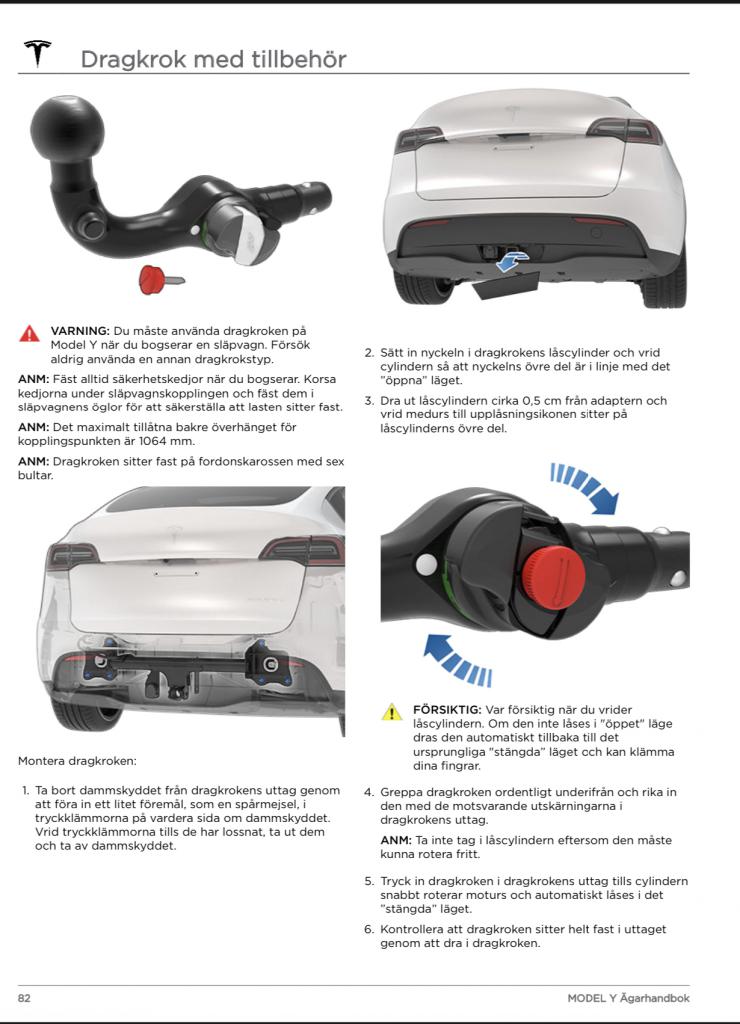 Dragkrok med tillbehör

VARNING: Du måste använda dragkroken på Model Y när du bogserar en släpvagn. Försök aldrig använda en annan dragkrokstyp.

ANM: Fäst alltid säkerhetskedjor när du bogserar. Korsa kedjorna under släpvagnskopplingen och fäst dem i släpvagnens öglor för att säkerställa att lasten sitter fast.

ANM: Det maximalt tillåtna bakre överhänget för kopplingspunkten är 1064 mm.

ANM: Dragkroken sitter fast på fordonskarossen med sex bultar.

Montera dragkroken:

1. Ta bort dammskyddet från dragkrokens uttag genom att föra in ett litet föremål, som en spårmejsel, i tryckklämmorna på vardera sida om dammskyddet. Vrid tryckklämmorna tills de har lossnat, ta ut dem och ta av dammskyddet.

2. Sätt in nyckeln i dragkrokens låscylinder och vrid cylindern så att nyckelns övre del är i linje med det "öppna" läget.

3. Dra ut låscylindern cirka 0,5 cm från adaptern och vrid medurs till upplåsningsikonen sitter på låscylinderns övre del.

FÖRSIKTIG: Var försiktig när du vrider låscylindern. Om den inte låses i "öppet" läge dras den automatiskt tillbaka till det ursprungliga "stängda" läget och kan klämma dina fingrar.

4. Greppa dragkroken ordentligt underifrån och rika in den med de motsvarande utskärningarna i dragkrokens uttag.

ANM: Ta inte tag i låscylindern eftersom den måste kunna rotera fritt.

5. Tryck in dragkroken i dragkrokens uttag tills cylindern snabbt roterar moturs och automatiskt låses i det "stängda" läget.

6. Kontrollera att dragkroken sitter helt fast i uttaget genom att dra i dragkroken.

82

MODEL Y Ägarhandbok